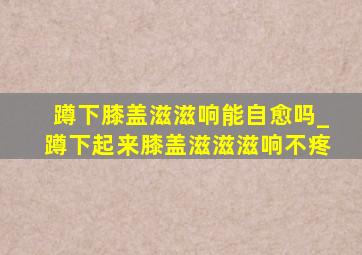 蹲下膝盖滋滋响能自愈吗_蹲下起来膝盖滋滋滋响不疼